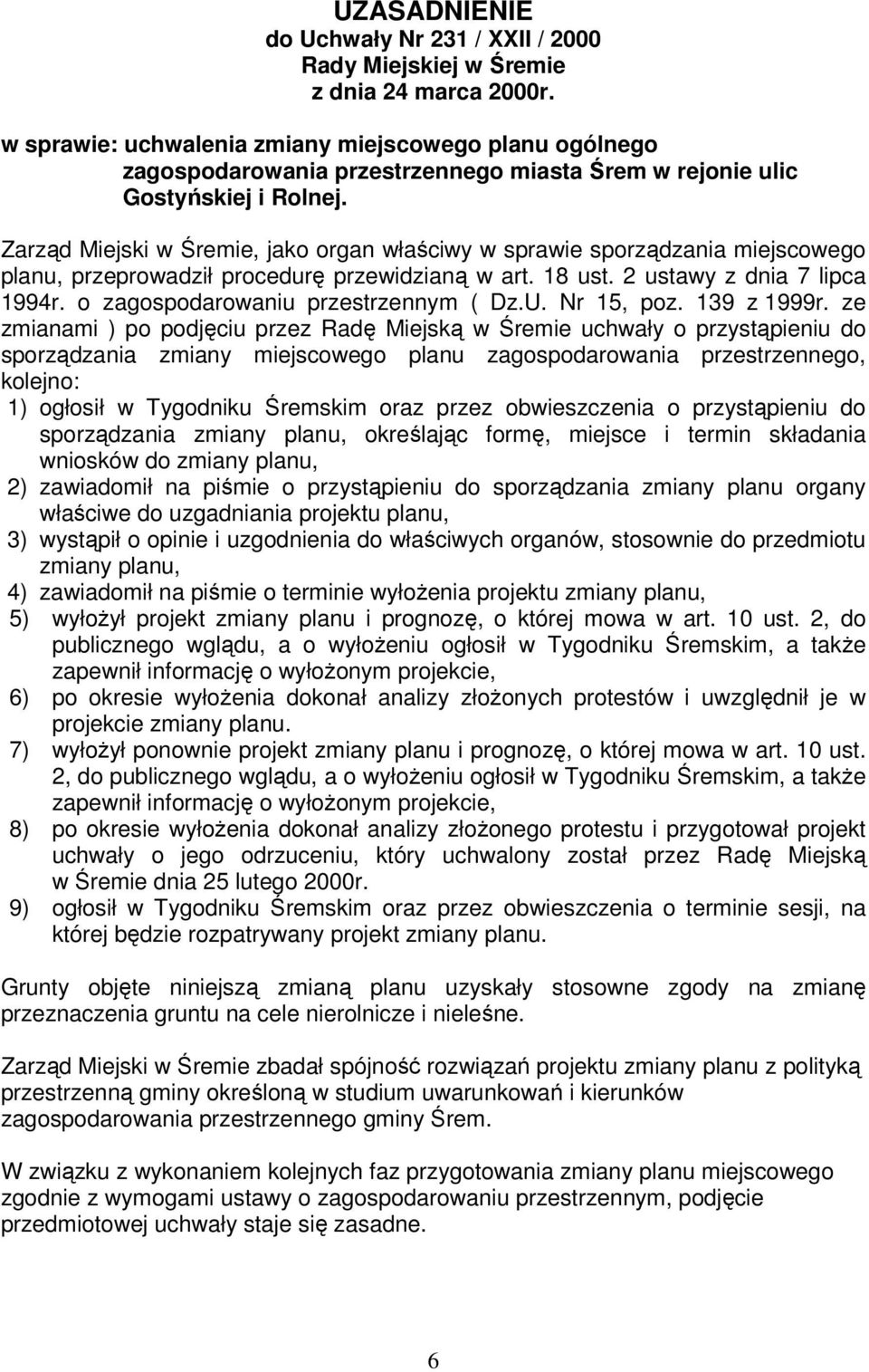 UZASADNIENIE
do Uchwały Nr 231 / XXII / 2000
Rady Miejskiej w Śremie
z dnia 24 marca 2000r.

w sprawie: uchwalenia zmiany miejscowego planu ogólnego zagospodarowania przestrzennego miasta Śrem w rejonie ulic Gostyńskiej i Rolnej.

Zarząd Miejski w Śremie, jako organ właściwy w sprawie sporządzania miejscowego planu, przeprowadził procedurę przewidzianą w art. 18 ust. 2 ustawy z dnia 7 lipca 1994r. o zagospodarowaniu przestrzennym ( Dz.U. Nr 15, poz. 139 z 1999r. ze zmianami ) po podjęciu przez Radę Miejską w Śremie uchwały o przystąpieniu do sporządzania zmiany miejscowego planu zagospodarowania przestrzennego, kolejno:
1) ogłosił w Tygodniku Śremskim oraz przez obwieszczenia o przystąpieniu do sporządzania zmiany planu, określając formę, miejsce i termin składania wniosków do zmiany planu,
2) zawiadomił na piśmie o przystąpieniu do sporządzania zmiany planu organy właściwe do uzgadniania projektu planu,
3) wystąpił o opinie i uzgodnienia do właściwych organów, stosownie do przedmiotu zmiany planu,
4) zawiadomił na piśmie o terminie wyłożenia projektu zmiany planu,
5) wyłożył projekt zmiany planu i prognozę, o której mowa w art. 10 ust. 2, do publicznego wglądu, a o wyłożeniu ogłosił w Tygodniku Śremskim, a także zapewnił informację o wyłożonym projekcie,
6) po okresie wyłożenia dokonał analizy złożonych protestów i uwzględnił je w projekcie zmiany planu.
7) wyłożył ponownie projekt zmiany planu i prognozę, o której mowa w art. 10 ust. 2, do publicznego wglądu, a o wyłożeniu ogłosił w Tygodniku Śremskim, a także zapewnił informację o wyłożonym projekcie,
8) po okresie wyłożenia dokonał analizy złożonego protestu i przygotował projekt uchwały o jego odrzuceniu, który uchwalony został przez Radę Miejską w Śremie dnia 25 lutego 2000r.
9) ogłosił w Tygodniku Śremskim oraz przez obwieszczenia o terminie sesji, na której będzie rozpatrywany projekt zmiany planu.

Grunty objęte niniejszą zmianą planu uzyskały stosowne zgody na zmianę przeznaczenia gruntu na cele nierolnicze i nieleśne.

Zarząd Miejski w Śremie zbadał spójność rozwiązań projektu zmiany planu z polityką przestrzenną gminy określoną w studium uwarunkowań i kierunków zagospodarowania przestrzennego gminy Śrem.

W związku z wykonaniem kolejnych faz przygotowania zmiany planu miejscowego zgodnie z wymogami ustawy o zagospodarowaniu przestrzennym, podjęcie przedmiotowej uchwały staje się zasadne.

6